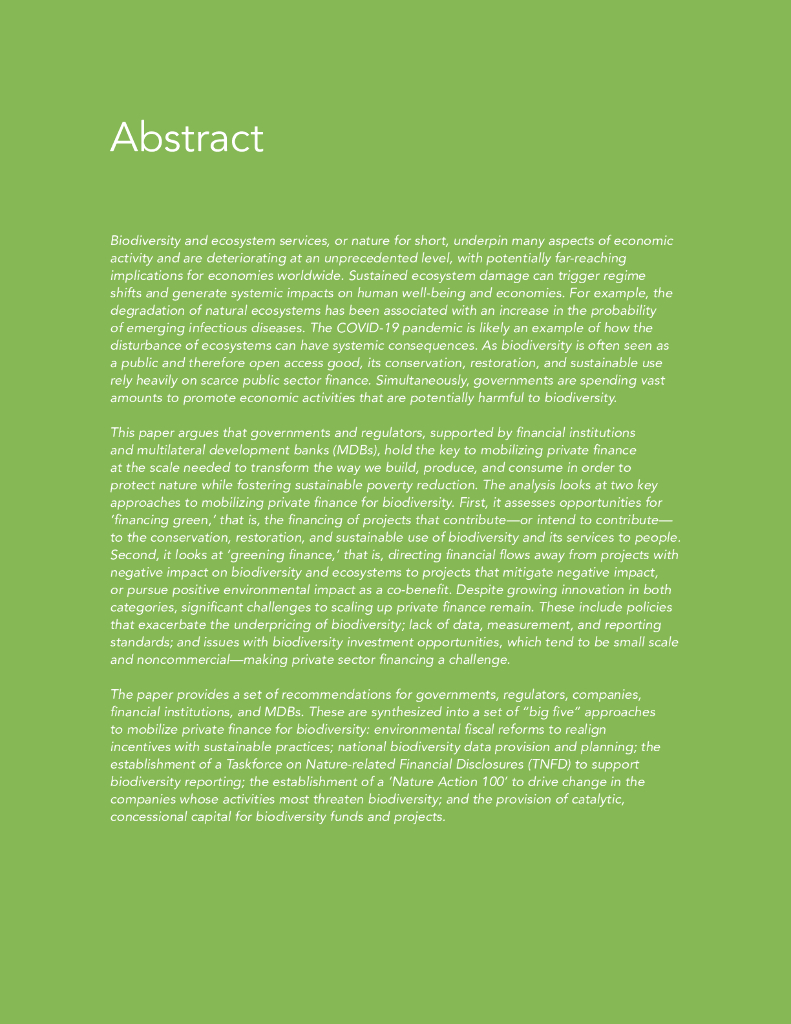 Abstract

Biodiversity and ecosystem services, or nature for short, underpin many aspects of economic activity and are deteriorating at an unprecedented level, with potentially far-reaching implications for economies worldwide. Sustained ecosystem damage can trigger regime shifts and generate systemic impacts on human well-being and economies. For example, the degradation of natural ecosystems has been associated with an increase in the probability of emerging infectious diseases. The COVID-19 pandemic is likely an example of how the disturbance of ecosystems can have systemic consequences. As biodiversity is often seen as a public and therefore open access good, its conservation, restoration, and sustainable use rely heavily on scarce public sector finance. Simultaneously, governments are spending vast amounts to promote economic activities that are potentially harmful to biodiversity.

This paper argues that governments and regulators, supported by financial institutions and multilateral development banks (MDBs), hold the key to mobilizing private finance at the scale needed to transform the way we build, produce, and consume in order to protect nature while fostering sustainable poverty reduction. The analysis looks at two key approaches to mobilizing private finance for biodiversity. First, it assesses opportunities for 'financing green,' that is, the financing of projects that contribute—or intend to contribute—to the conservation, restoration, and sustainable use of biodiversity and its services to people. Second, it looks at 'greening finance,' that is, directing financial flows away from projects with negative impact on biodiversity and ecosystems to projects that mitigate negative impact, or pursue positive environmental impact as a co-benefit. Despite growing innovation in both categories, significant challenges to scaling up private finance remain. These include policies that exacerbate the underpricing of biodiversity; lack of data, measurement, and reporting standards; and issues with biodiversity investment opportunities, which tend to be small scale and noncommercial—making private sector financing a challenge.

The paper provides a set of recommendations for governments, regulators, companies, financial institutions, and MDBs. These are synthesized into a set of "big five" approaches to mobilize private finance for biodiversity: environmental fiscal reforms to realign incentives with sustainable practices; national biodiversity data provision and planning; the establishment of a Taskforce on Nature-related Financial Disclosures (TNFD) to support biodiversity reporting; the establishment of a 'Nature Action 100' to drive change in the companies whose activities most threaten biodiversity; and the provision of catalytic, concessional capital for biodiversity funds and projects.